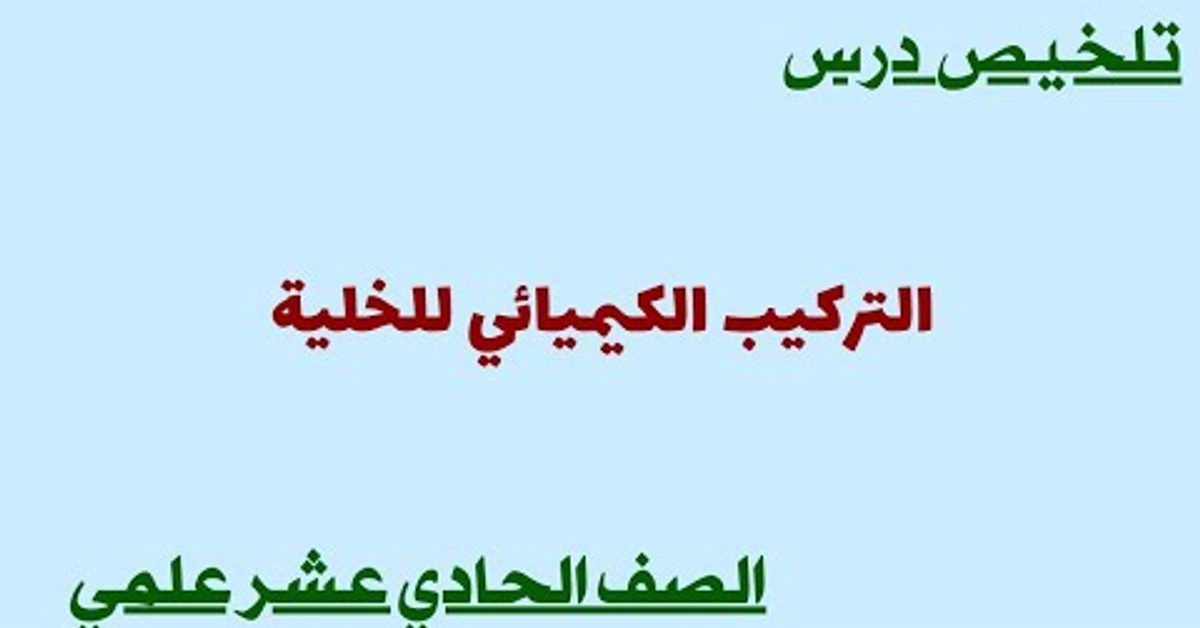 تلخيص درس

التركيب الكيميائي للخلية

الصف الحادي عشر علمي